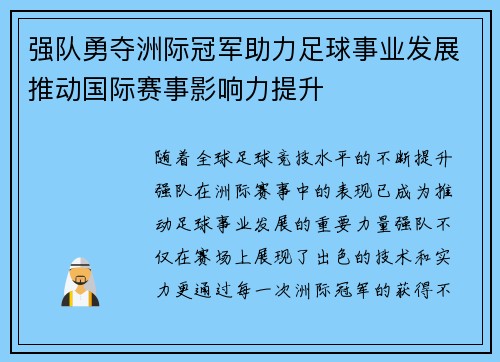 强队勇夺洲际冠军助力足球事业发展推动国际赛事影响力提升

随着全球足球竞技水平的不断提升强队在洲际赛事中的表现已成为推动足球事业发展的重要力量强队不仅在赛场上展现了出色的技术和实力更通过每一次洲际冠军的获得不